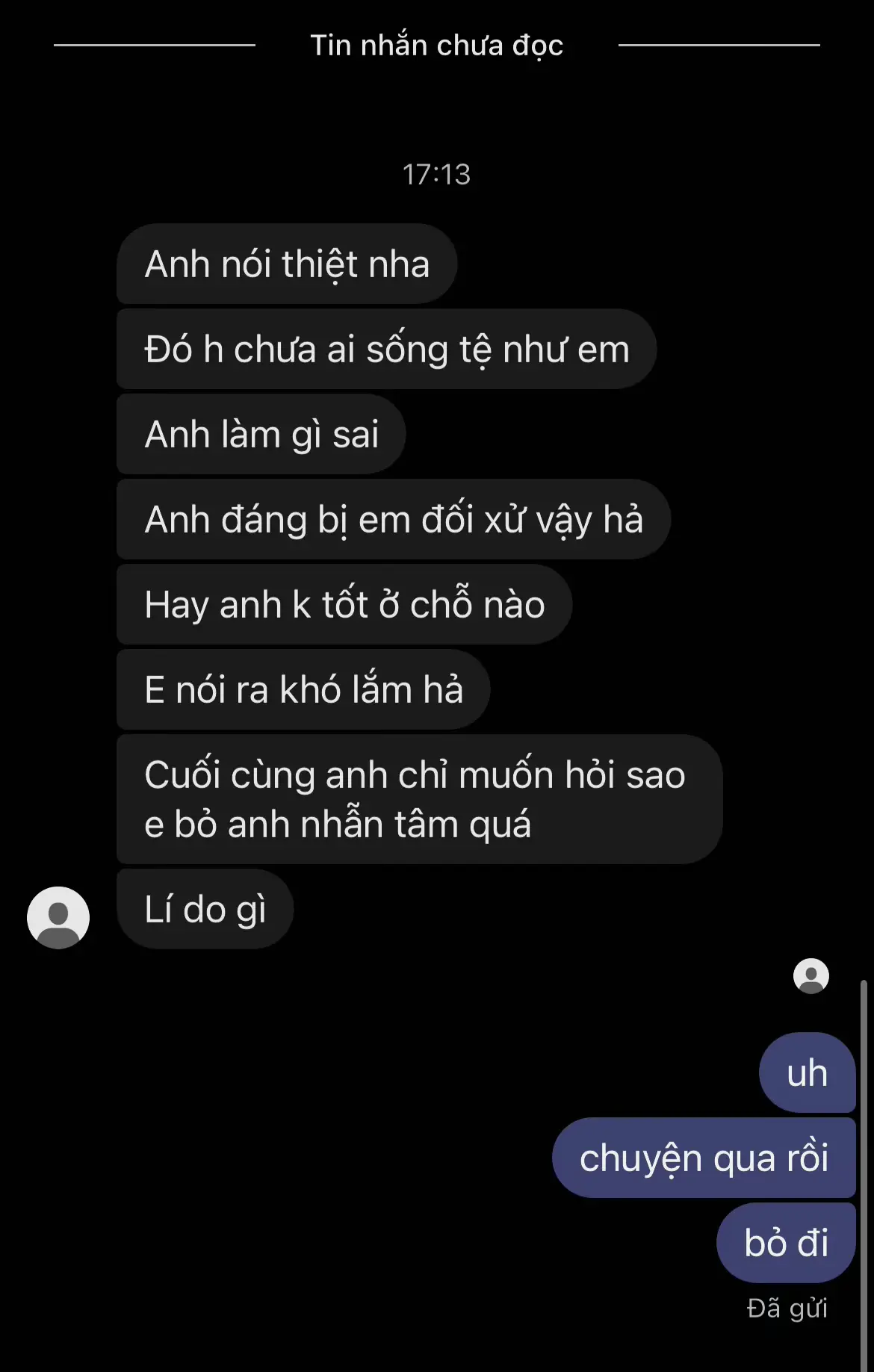 Tin nhắn chưa đọc

17:13

Anh nói thiệt nha

Đó h chưa ai sống tệ như em

Anh làm gì sai

Anh đáng bị em đối xử vậy hả

Hay anh k tốt ở chỗ nào

E nói ra khó lắm hả

Cuối cùng anh chỉ muốn hỏi sao e bỏ anh nhẫn tâm quá

Lí do gì

uh

chuyện qua rồi

bỏ đi

Đã gửi